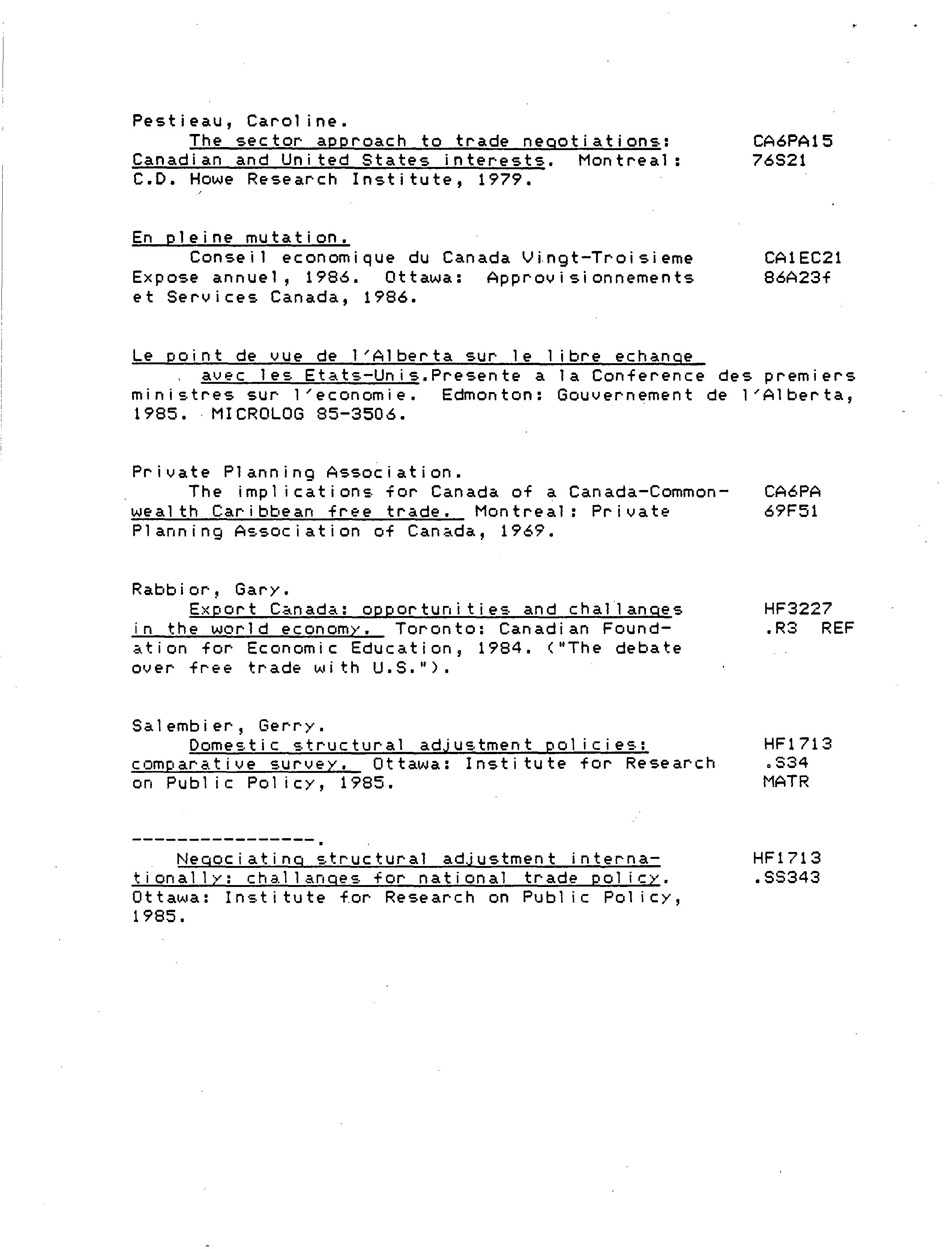 Pestieau, Caroline.
The sector approach to trade negotiations: Canadian and United States interests. Montreal: C.D. Howe Research Institute, 1979.

CA6PA15
76S21

En pleine mutation.
Conseil economique du Canada Vingt-Troisieme Expose annuel, 1986. Ottawa: Approvisionnements et Services Canada, 1986.

CA1EC21
86A23f

Le point de vue de l'Alberta sur le libre echange avec les Etats-Unis.Presente a la Conference des premiers ministres sur l'economie. Edmonton: Gouvernement de l'Alberta, 1985. MICROLOG 85-3506.

Private Planning Association.
The implications for Canada of a Canada-Commonwealth Caribbean free trade. Montreal: Private Planning Association of Canada, 1969.

CA6PA
69F51

Rabbior, Gary.
Export Canada: opportunities and challanges in the world economy. Toronto: Canadian Foundation for Economic Education, 1984. ("The debate over free trade with U.S.").

HF3227
.R3 REF

Salembier, Gerry.
Domestic structural adjustment policies: comparative survey. Ottawa: Institute for Research on Public Policy, 1985.

HF1713
.S34
MATR

----------------.
Negociating structural adjustment internationally: challanges for national trade policy. Ottawa: Institute for Research on Public Policy, 1985.

HF1713
.SS343